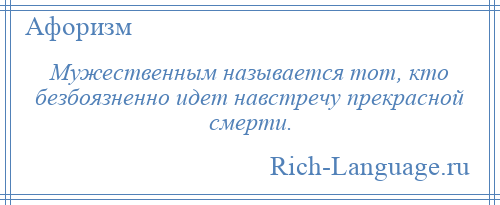 Афоризм

Мужественным называется тот, кто безбоязненно идет навстречу прекрасной смерти.

Rich-Language.ru